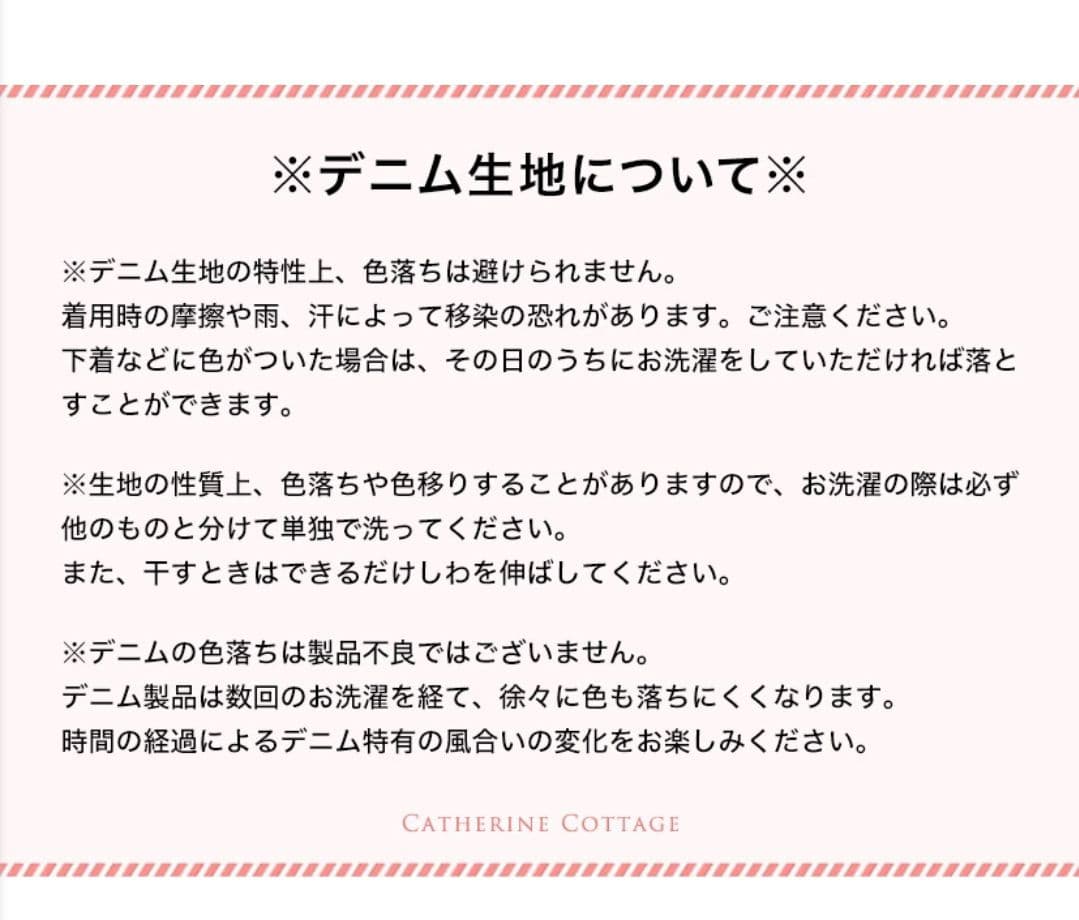 ※デニム生地について※

※デニム生地の特性上、色落ちは避けられません。
着用時の摩擦や雨、汗によって移染の恐れがあります。ご注意ください。
下着などに色がついた場合は、その日のうちにお洗濯をしていただければ落とすことができます。

※生地の性質上、色落ちや色移りすることがありますので、お洗濯の際は必ず他のものと分けて単独で洗ってください。
また、干すときはできるだけしわを伸ばしてください。

※デニムの色落ちは製品不良ではございません。
デニム製品は数回のお洗濯を経て、徐々に色も落ちにくくなります。
時間の経過によるデニム特有の風合いの変化をお楽しみください。

CATHERINE COTTAGE